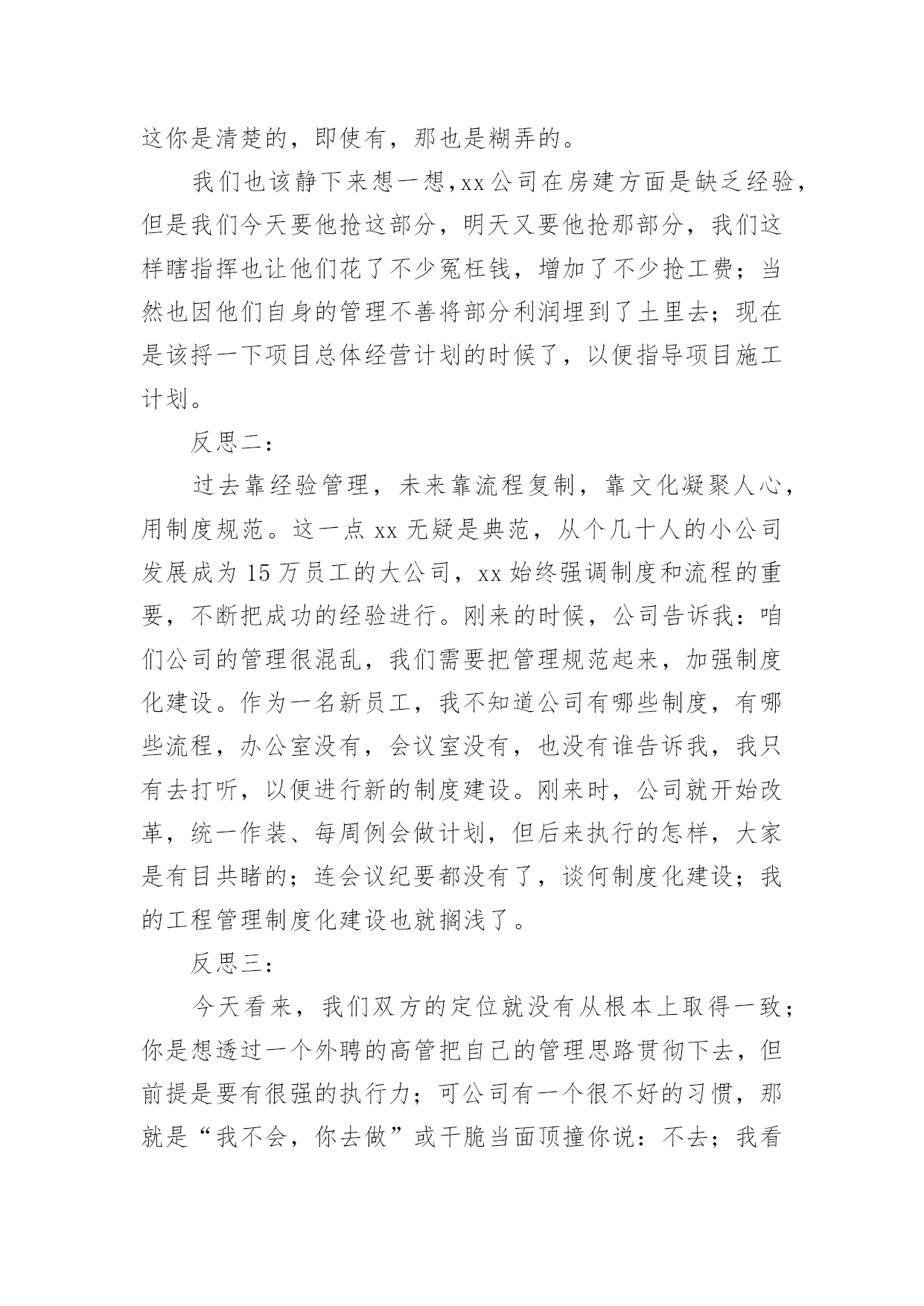 这你是清楚的，即使有，那也是糊弄的。

我们也该静下来想一想，xx公司在房建方面是缺乏经验，但是我们今天要他抢这部分，明天又要他抢那部分，我们这样瞎指挥也让他们花了不少冤枉钱，增加了不少抢工费；当然也因他们自身的管理不善将部分利润埋到了土里去；现在是该捋一下项目总体经营计划的时候了，以便指导项目施工计划。

反思二：

过去靠经验管理，未来靠流程复制，靠文化凝聚人心，用制度规范。这一点 xx 无疑是典范，从个几十人的小公司发展成为 15 万员工的大公司，xx 始终强调制度和流程的重要，不断把成功的经验进行。刚来的时候，公司告诉我：咱们公司的管理很混乱，我们需要把管理规范起来，加强制度化建设。作为一名新员工，我不知道公司有哪些制度，有哪些流程，办公室没有，会议室没有，也没有谁告诉我，我只有去打听，以便进行新的制度建设。刚来时，公司就开始改革，统一作装、每周例会做计划，但后来执行的怎样，大家是有目共睹的；连会议纪要都没有了，谈何制度化建设；我的工程管理制度化建设也就搁浅了。

反思三：

今天看来，我们双方的定位就没有从根本上取得一致；你是想透过一个外聘的高管把自己的管理思路贯彻下去，但前提是要有很强的执行力；可公司有一个很不好的习惯，那就是“我不会，你去做”或干脆当面顶撞你说：不去；我看